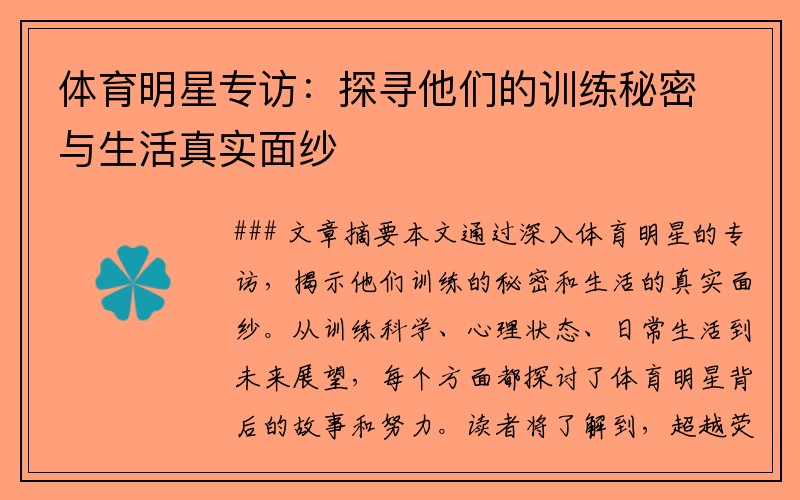 体育明星专访：探寻他们的训练秘密与生活真实面纱

### 文章摘要本文通过深入体育明星的专访，揭示他们训练的秘密和生活的真实面纱。从训练科学、心理状态、日常生活到未来展望，每个方面都探讨了体育明星背后的故事和努力。读者将了解到，超越荧